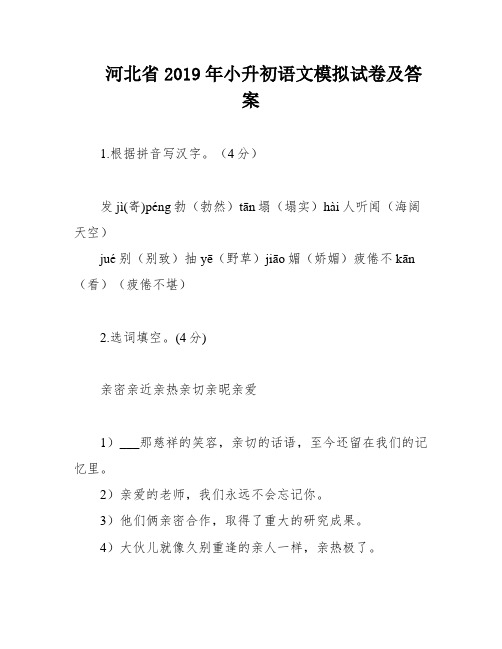 河北省 2019 年小升初语文模拟试卷及答案

1.根据拼音写汉字。（4 分）

发 jì(寄)péng 勃（勃然）tān 塌（塌实）hài 人听闻（海阔天空）

jué 别（别致）抽 yē（野草）jiāo 媚（娇媚）疲倦不 kān（看）（疲倦不堪）

2.选词填空。(4 分)

亲密亲近亲热亲切亲昵亲爱

1）___那慈祥的笑容，亲切的话语，至今还留在我们的记忆里。

2）亲爱的老师，我们永远不会忘记你。

3）他们俩亲密合作，取得了重大的研究成果。

4）大伙儿就像久别重逢的亲人一样，亲热极了。